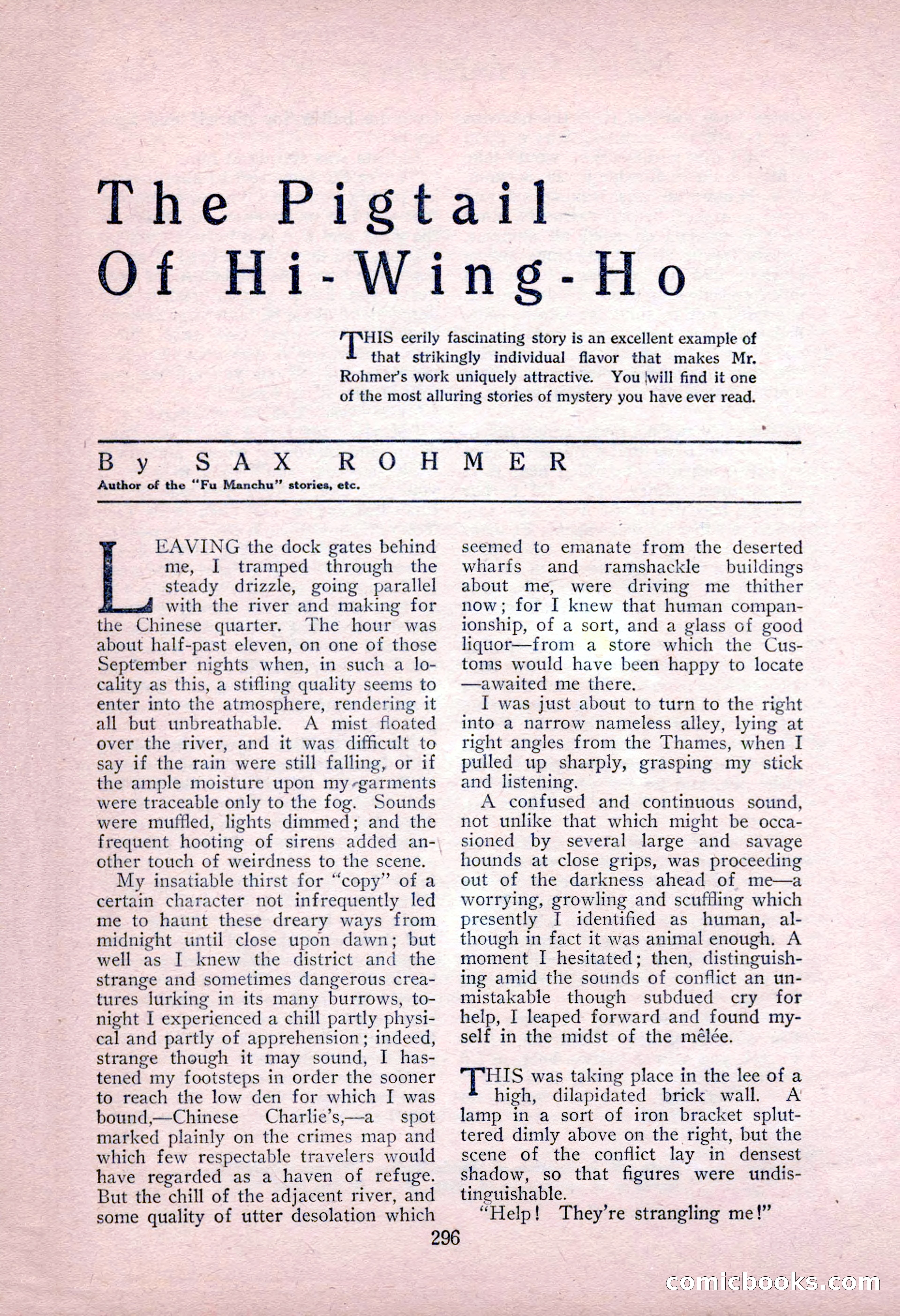 The Pigtail Of Hi-Wing-Ho

THIS eerily fascinating story is an excellent example of that strikingly individual flavor that makes Mr. Rohmer's work uniquely attractive. You will find it one of the most alluring stories of mystery you have ever read.

By SAX ROHMER
Author of the "Fu Manchu" stories, etc.

LEAVING the dock gates behind me, I tramped through the steady drizzle, going parallel with the river and making for the Chinese quarter. The hour was about half-past eleven, on one of those September nights when, in such a locality as this, a stifling quality seems to enter into the atmosphere, rendering it all but unbreathable. A mist floated over the river, and it was difficult to say if the rain were still falling, or if the ample moisture upon my garments were traceable only to the fog. Sounds were muffled, lights dimmed; and the frequent hooting of sirens added another touch of weirdness to the scene.

My insatiable thirst for "copy" of a certain character not infrequently led me to haunt these dreary ways from midnight until close upon dawn; but well as I knew the district and the strange and sometimes dangerous creatures lurking in its many burrows, tonight I experienced a chill partly physical and partly of apprehension; indeed, strange though it may sound, I hastened my footsteps in order the sooner to reach the low den for which I was bound,—Chinese Charlie's,—a spot marked plainly on the crimes map and which few respectable travelers would have regarded as a haven of refuge. But the chill of the adjacent river, and some quality of utter desolation which seemed to emanate from the deserted wharfs and ramshackle buildings about me, were driving me thither now; for I knew that human companionship, of a sort, and a glass of good liquor—from a store which the Customs would have been happy to locate—awaited me there.

I was just about to turn to the right into a narrow nameless alley, lying at right angles from the Thames, when I pulled up sharply, grasping my stick and listening.

A confused and continuous sound, not unlike that which might be occasioned by several large and savage hounds at close grips, was proceeding out of the darkness ahead of me—a worrying, growling and scuffling which presently I identified as human, although in fact it was animal enough. A moment I hesitated; then, distinguishing amid the sounds of conflict an unmistakable though subdued cry for help, I leaped forward and found myself in the midst of the mêlée.

THIS was taking place in the lee of a high, dilapidated brick wall. A lamp in a sort of iron bracket spluttered dimly above on the right, but the scene of the conflict lay in densest shadow, so that figures were undistinguishable.

"Help! They're strangling me!"

296

comicbooks.com